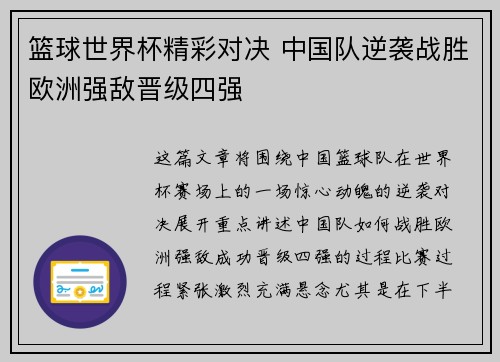 篮球世界杯精彩对决 中国队逆袭战胜欧洲强敌晋级四强

这篇文章将围绕中国篮球队在世界杯赛场上的一场惊心动魄的逆袭对决展开重点讲述中国队如何战胜欧洲强敌成功晋级四强的过程比赛过程紧张激烈充满悬念尤其是在下半